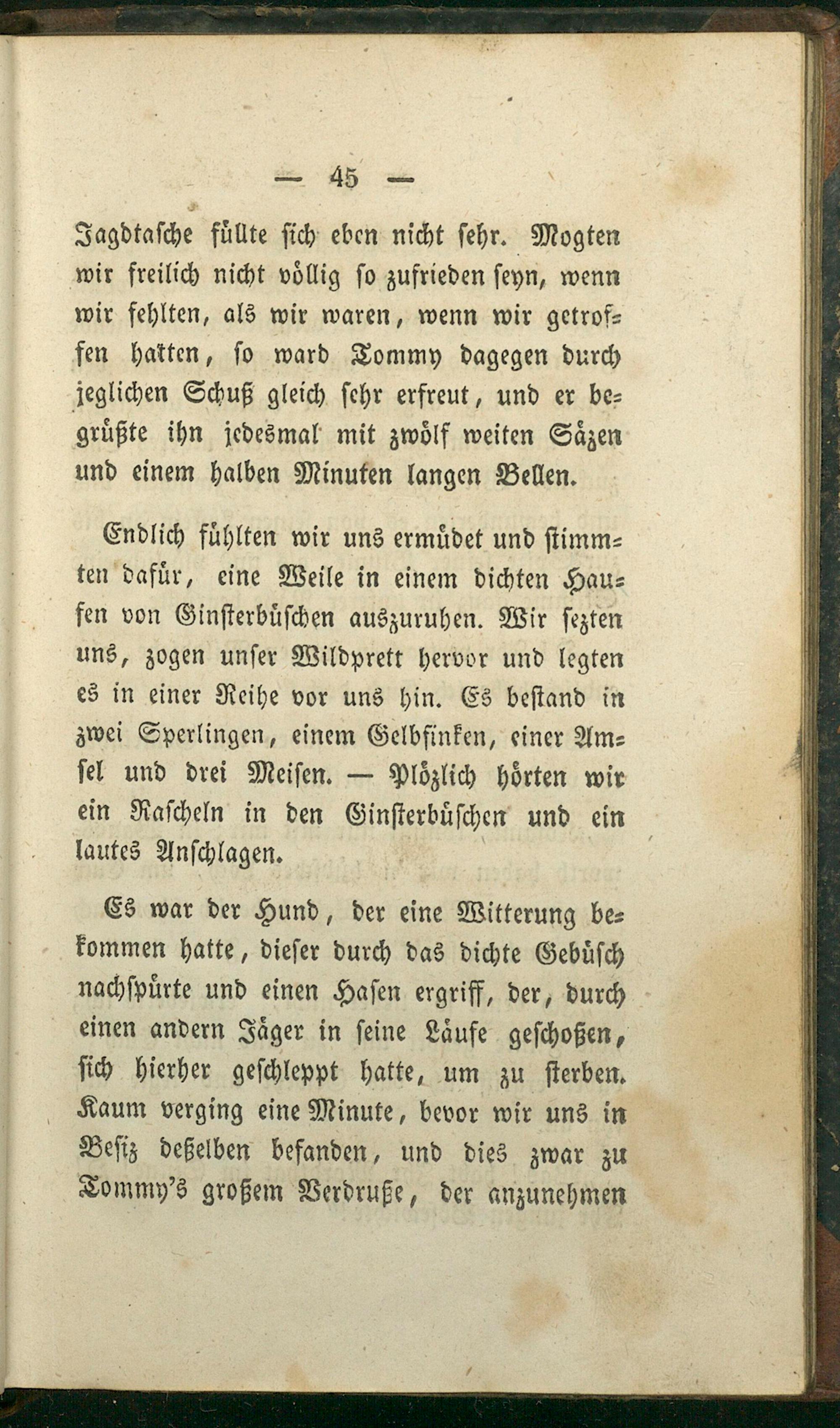 — 45 —

Jagdtasche füllte sich eben nicht sehr. Mogten wir freilich nicht völlig so zufrieden seyn, wenn wir fehlten, als wir waren, wenn wir getroffen hatten, so ward Tommy dagegen durch jeglichen Schuß gleich sehr erfreut, und er begrüßte ihn jedesmal mit zwölf weiten Säzen und einem halben Minuten langen Bellen.

Endlich fühlten wir uns ermüdet und stimmten dafür, eine Weile in einem dichten Haufen von Ginsterbüschen auszuruhen. Wir sezten uns, zogen unser Wildprett hervor und legten es in einer Reihe vor uns hin. Es bestand in zwei Sperlingen, einem Gelbfinken, einer Amsel und drei Meisen. — Plözlich hörten wir ein Rascheln in den Ginsterbüschen und ein lautes Anschlagen.

Es war der Hund, der eine Witterung bekommen hatte, dieser durch das dichte Gebüsch nachspürte und einen Hasen ergriff, der, durch einen andern Jäger in seine Läufe geschoßen, sich hierher geschleppt hatte, um zu sterben. Kaum verging eine Minute, bevor wir uns in Besiz deßelben befanden, und dies zwar zu Tommy's großem Verdruße, der anzunehmen